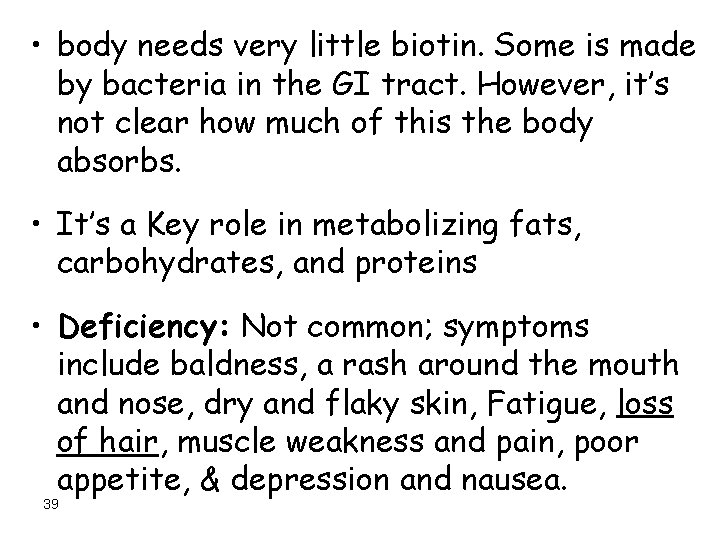 • body needs very little biotin. Some is made by bacteria in the GI tract. However, it's not clear how much of this the body absorbs.

• It's a Key role in metabolizing fats, carbohydrates, and proteins

• Deficiency: Not common; symptoms include baldness, a rash around the mouth and nose, dry and flaky skin, Fatigue, loss of hair, muscle weakness and pain, poor appetite, & depression and nausea.

39